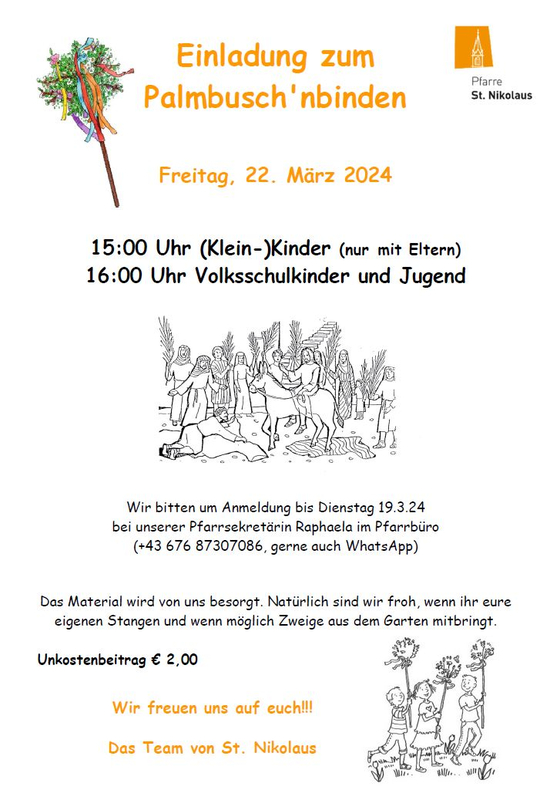 Einladung zum Palmbusch'nbinden

Pfarre
St. Nikolaus

Freitag, 22. März 2024

15:00 Uhr (Klein-)Kinder (nur mit Eltern)
16:00 Uhr Volksschulkinder und Jugend

Wir bitten um Anmeldung bis Dienstag 19.3.24
bei unserer Pfarrsekretärin Raphaela im Pfarrbüro
(+43 676 87307086, gerne auch WhatsApp)

Das Material wird von uns besorgt. Natürlich sind wir froh, wenn ihr eure eigenen Stangen und wenn möglich Zweige aus dem Garten mitbringt.

Unkostenbeitrag € 2,00

Wir freuen uns auf euch!!!

Das Team von St. Nikolaus